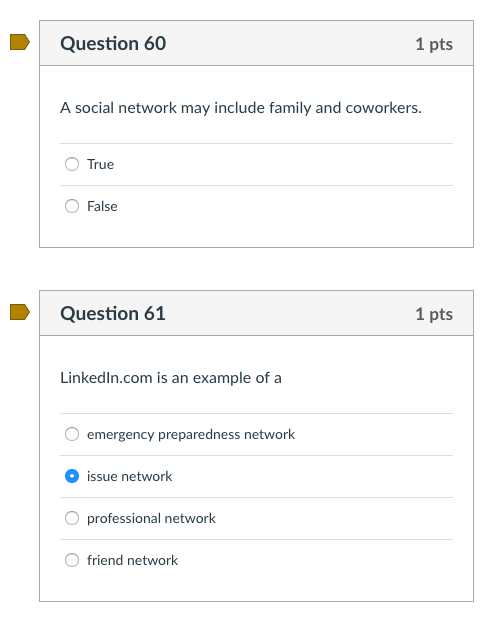 Question 60

1 pts

A social network may include family and coworkers.

True

False

Question 61

1 pts

LinkedIn.com is an example of a

emergency preparedness network

issue network

professional network

friend network